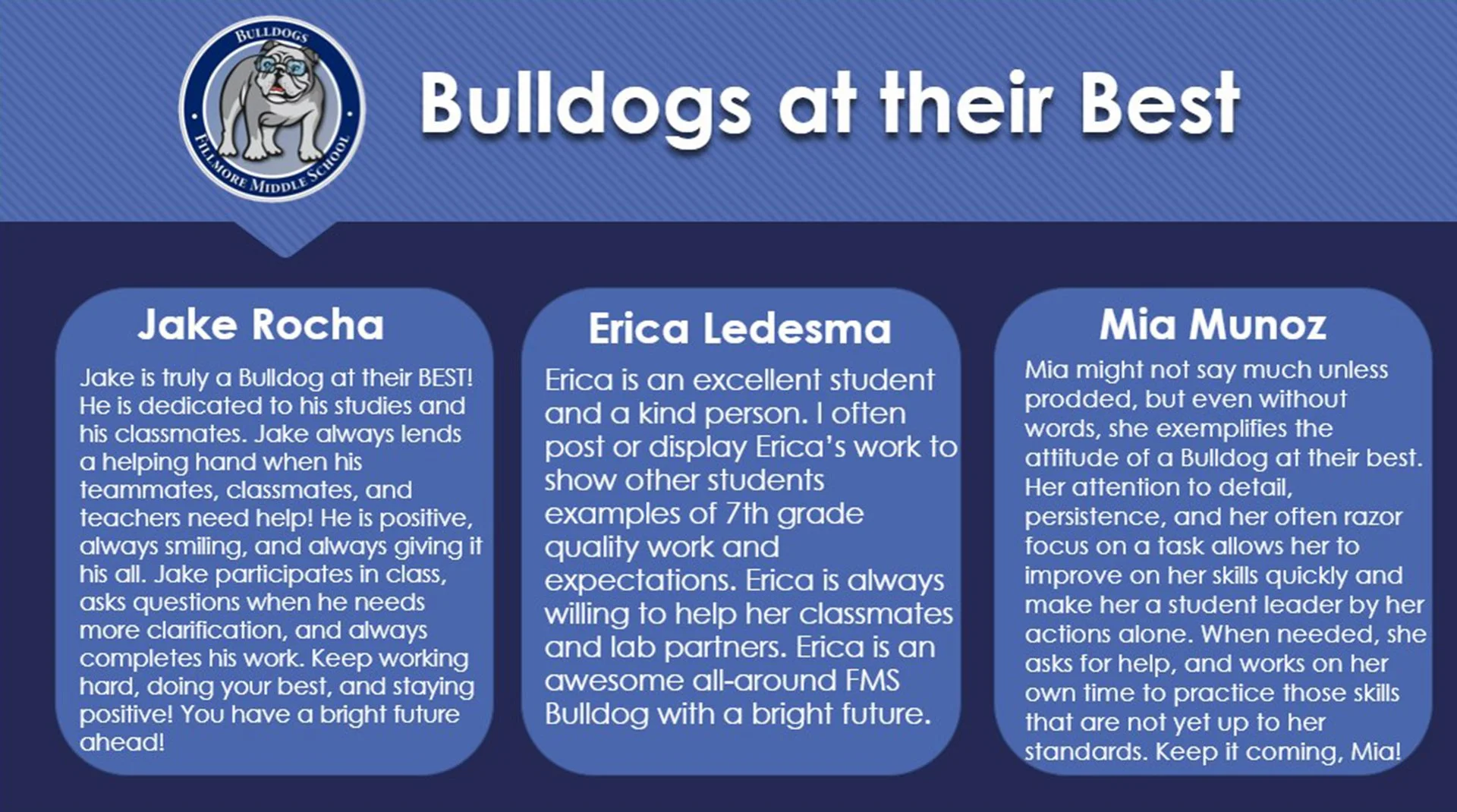 BULLDOGS
FILLMORE MIDDLE SCHOOL

Bulldogs at their Best

Jake Rocha

Jake is truly a Bulldog at their BEST! He is dedicated to his studies and his classmates. Jake always lends a helping hand when his teammates, classmates, and teachers need help! He is positive, always smiling, and always giving it his all. Jake participates in class, asks questions when he needs more clarification, and always completes his work. Keep working hard, doing your best, and staying positive! You have a bright future ahead!

Erica Ledesma

Erica is an excellent student and a kind person. I often post or display Erica's work to show other students examples of 7th grade quality work and expectations. Erica is always willing to help her classmates and lab partners. Erica is an awesome all-around FMS Bulldog with a bright future.

Mia Munoz

Mia might not say much unless prodded, but even without words, she exemplifies the attitude of a Bulldog at their best. Her attention to detail, persistence, and her often razor focus on a task allows her to improve on her skills quickly and make her a student leader by her actions alone. When needed, she asks for help, and works on her own time to practice those skills that are not yet up to her standards. Keep it coming, Mia!